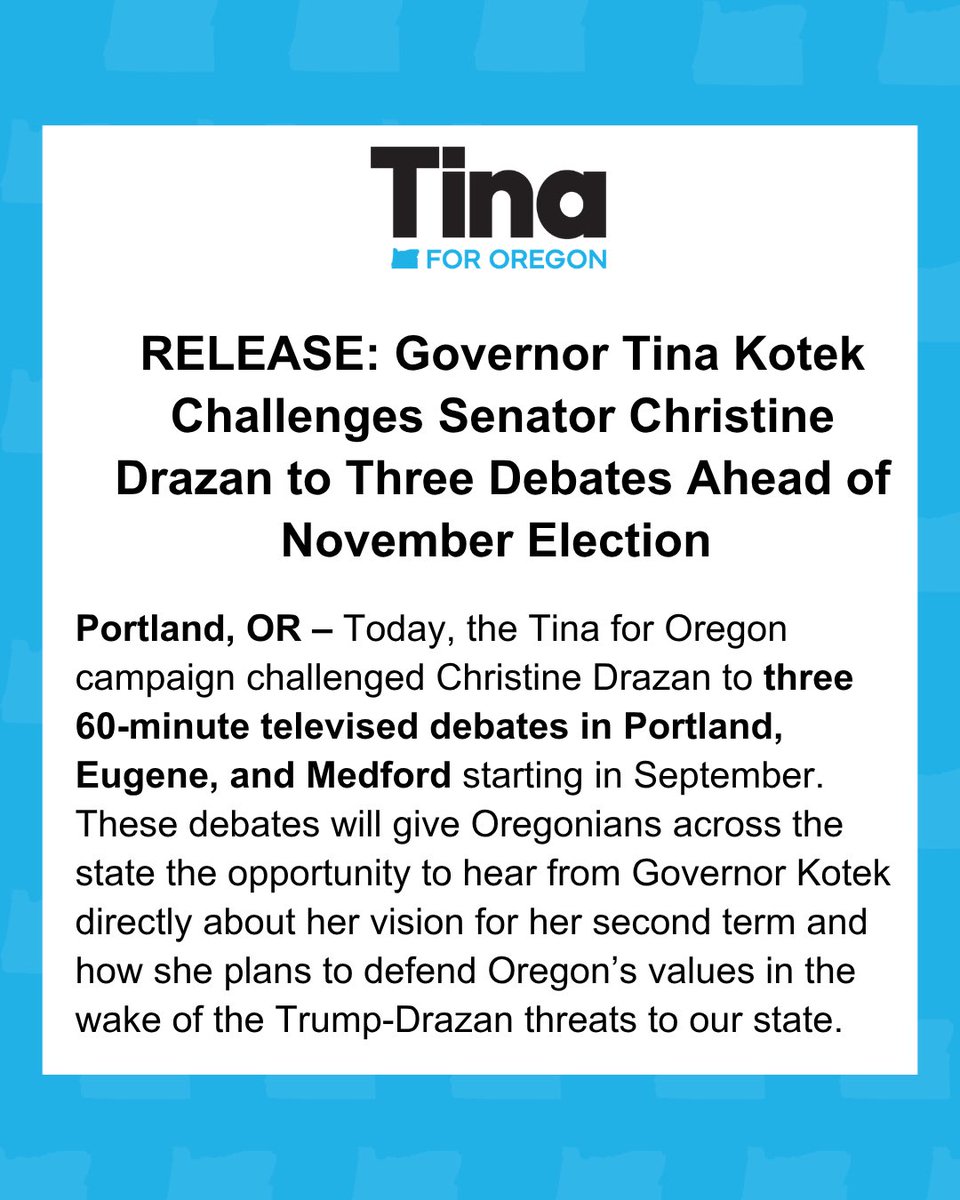 Tina
FOR OREGON

RELEASE: Governor Tina Kotek Challenges Senator Christine Drazan to Three Debates Ahead of November Election

Portland, OR – Today, the Tina for Oregon campaign challenged Christine Drazan to three 60-minute televised debates in Portland, Eugene, and Medford starting in September. These debates will give Oregonians across the state the opportunity to hear from Governor Kotek directly about her vision for her second term and how she plans to defend Oregon's values in the wake of the Trump-Drazan threats to our state.